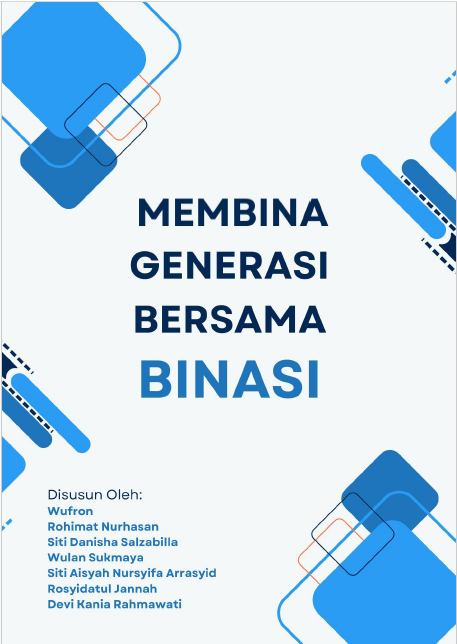 MEMBINA
GENERASI
BERSAMA
BINASI

Disusun Oleh:
Wufron
Rohimat Nurhasan
Siti Danisha Salzabilla
Wulan Sukmaya
Siti Aisyah Nursyifa Arrasyid
Rosyidatul Jannah
Devi Kania Rahmawati